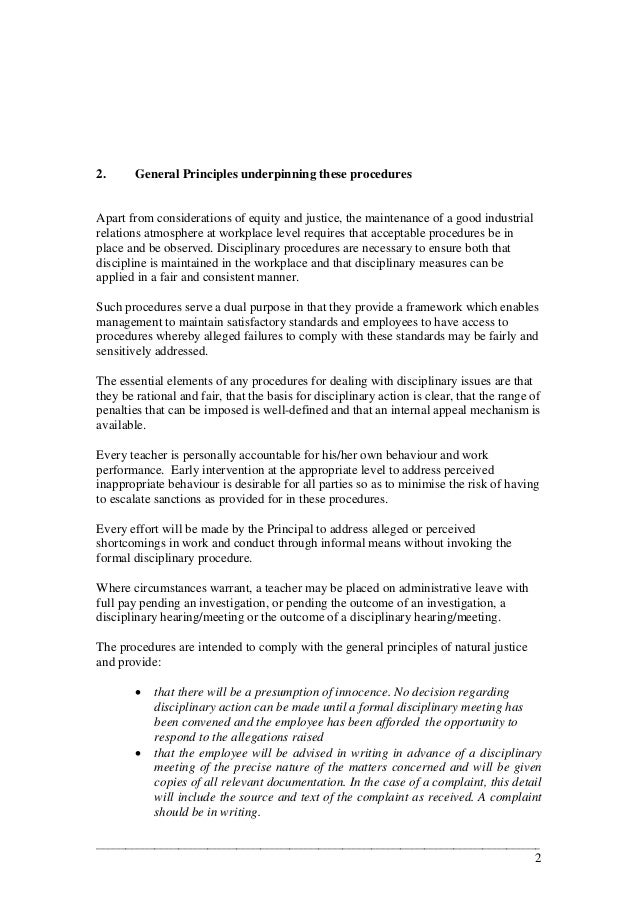 2. General Principles underpinning these procedures

Apart from considerations of equity and justice, the maintenance of a good industrial relations atmosphere at workplace level requires that acceptable procedures be in place and be observed. Disciplinary procedures are necessary to ensure both that discipline is maintained in the workplace and that disciplinary measures can be applied in a fair and consistent manner.

Such procedures serve a dual purpose in that they provide a framework which enables management to maintain satisfactory standards and employees to have access to procedures whereby alleged failures to comply with these standards may be fairly and sensitively addressed.

The essential elements of any procedures for dealing with disciplinary issues are that they be rational and fair, that the basis for disciplinary action is clear, that the range of penalties that can be imposed is well-defined and that an internal appeal mechanism is available.

Every teacher is personally accountable for his/her own behaviour and work performance. Early intervention at the appropriate level to address perceived inappropriate behaviour is desirable for all parties so as to minimise the risk of having to escalate sanctions as provided for in these procedures.

Every effort will be made by the Principal to address alleged or perceived shortcomings in work and conduct through informal means without invoking the formal disciplinary procedure.

Where circumstances warrant, a teacher may be placed on administrative leave with full pay pending an investigation, or pending the outcome of an investigation, a disciplinary hearing/meeting or the outcome of a disciplinary hearing/meeting.

The procedures are intended to comply with the general principles of natural justice and provide:

• that there will be a presumption of innocence. No decision regarding disciplinary action can be made until a formal disciplinary meeting has been convened and the employee has been afforded the opportunity to respond to the allegations raised
• that the employee will be advised in writing in advance of a disciplinary meeting of the precise nature of the matters concerned and will be given copies of all relevant documentation. In the case of a complaint, this detail will include the source and text of the complaint as received. A complaint should be in writing.

2